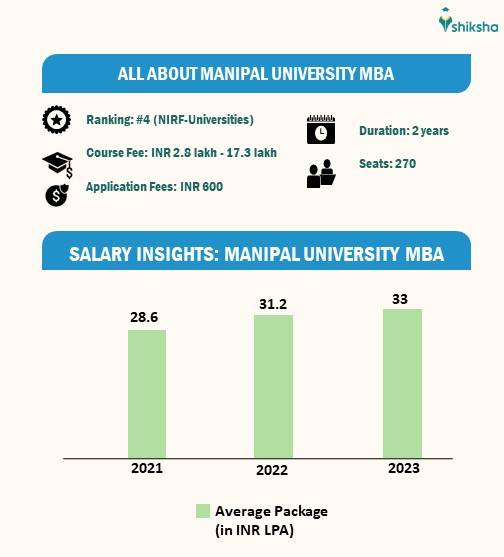 shiksha

ALL ABOUT MANIPAL UNIVERSITY MBA

Ranking: #4 (NIRF-Universities)

Course Fee: INR 2.8 lakh - 17.3 lakh

Application Fees: INR 600

Duration: 2 years

Seats: 270

SALARY INSIGHTS: MANIPAL UNIVERSITY MBA

28.6
31.2
33

2021
2022
2023

Average Package (in INR LPA)